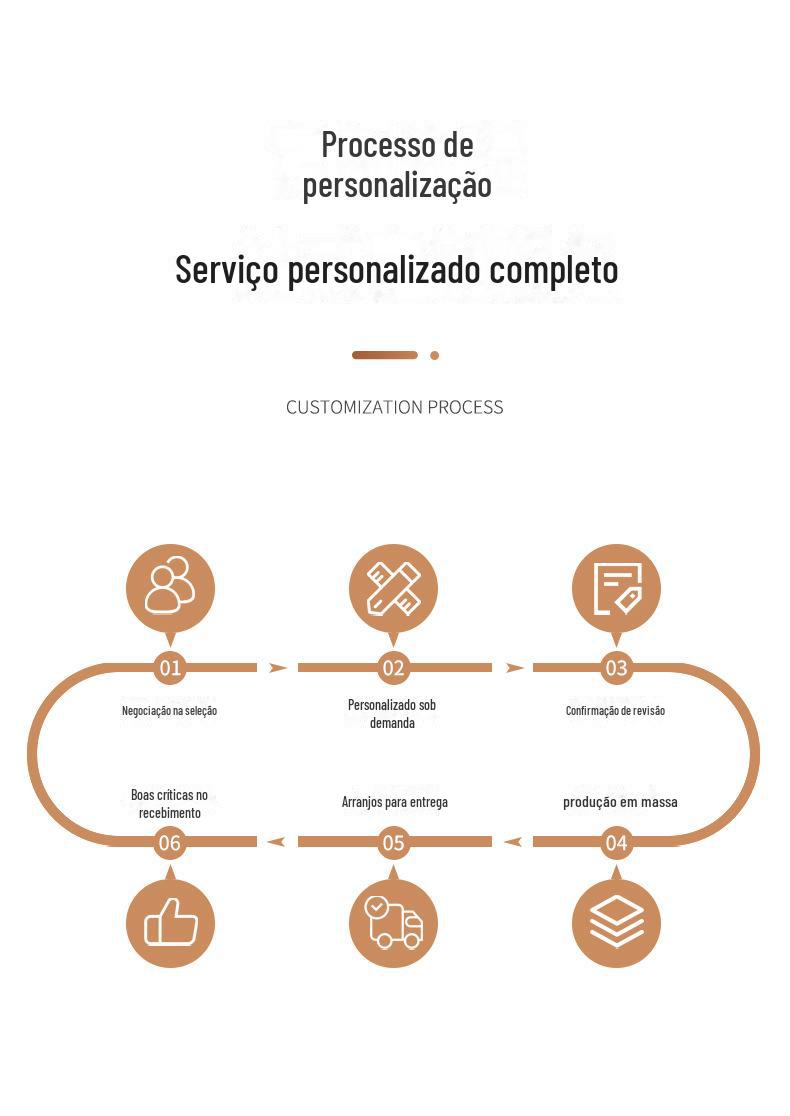 Processo de personalização

Serviço personalizado completo

CUSTOMIZATION PROCESS

01
Negociação na seleção

02
Personalizado sob demanda

03
Confirmação de revisão

04
produção em massa

05
Arranjos para entrega

06
Boas críticas no recebimento